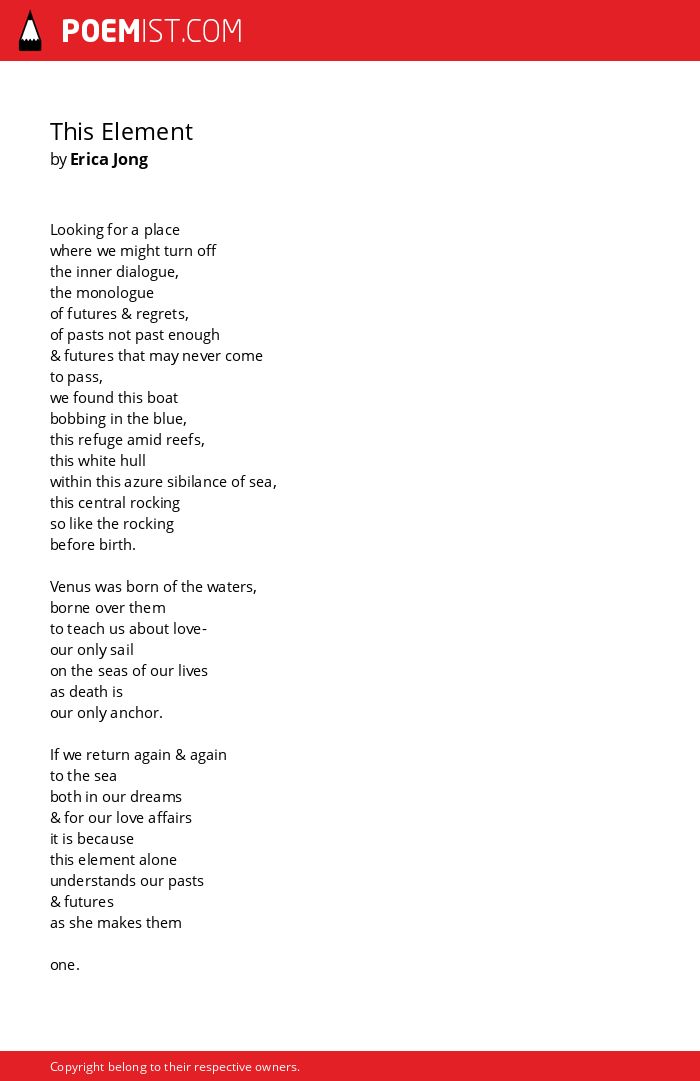 POEMIST.COM

This Element
by Erica Jong

Looking for a place
where we might turn off
the inner dialogue,
the monologue
of futures & regrets,
of pasts not past enough
& futures that may never come
to pass,
we found this boat
bobbing in the blue,
this refuge amid reefs,
this white hull
within this azure sibilance of sea,
this central rocking
so like the rocking
before birth.

Venus was born of the waters,
borne over them
to teach us about love-
our only sail
on the seas of our lives
as death is
our only anchor.

If we return again & again
to the sea
both in our dreams
& for our love affairs
it is because
this element alone
understands our pasts
& futures
as she makes them

one.

Copyright belong to their respective owners.